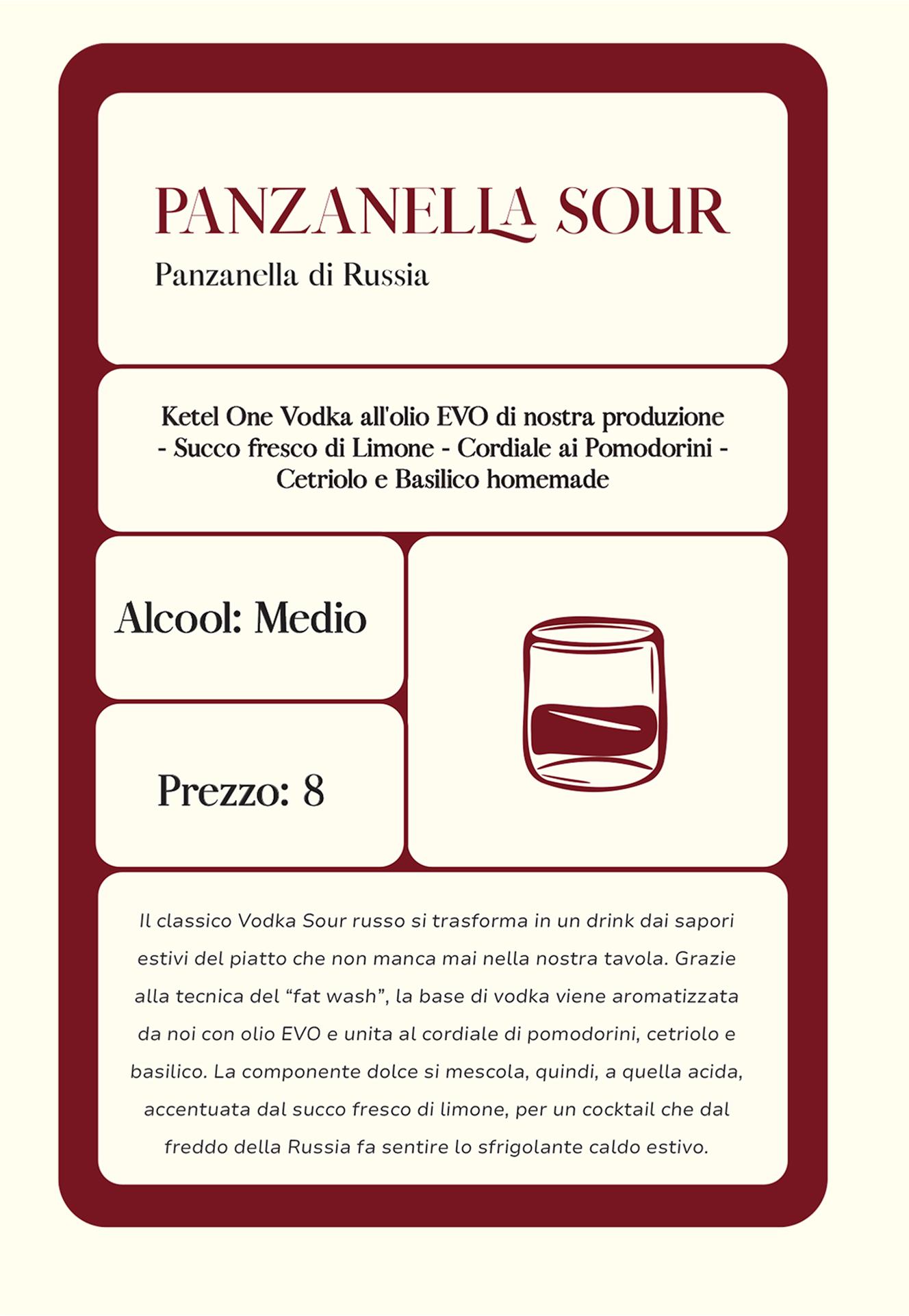 PANZANELLA SOUR

Panzanella di Russia

Ketel One Vodka all'olio EVO di nostra produzione - Succo fresco di Limone - Cordiale ai Pomodorini - Cetriolo e Basilico homemade

Alcool: Medio

Prezzo: 8

Il classico Vodka Sour russo si trasforma in un drink dai sapori estivi del piatto che non manca mai nella nostra tavola. Grazie alla tecnica del “fat wash”, la base di vodka viene aromatizzata da noi con olio EVO e unita al cordiale di pomodorini, cetriolo e basilico. La componente dolce si mescola, quindi, a quella acida, accentuata dal succo fresco di limone, per un cocktail che dal freddo della Russia fa sentire lo sfrigolante caldo estivo.